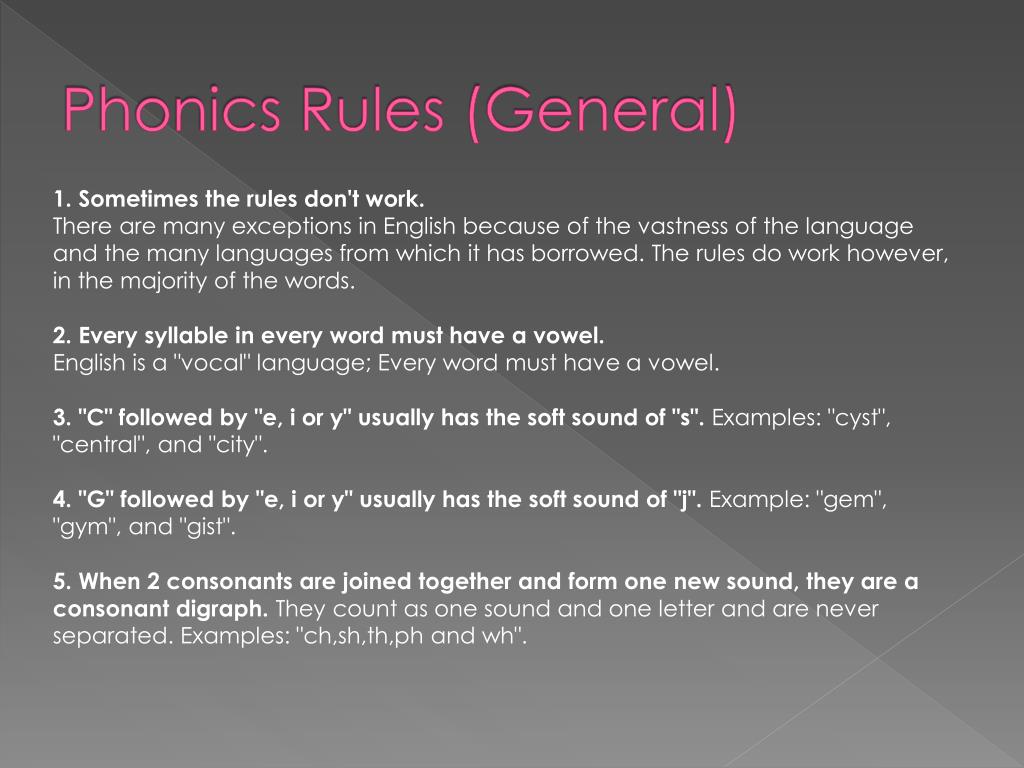 Phonics Rules (General)

1. Sometimes the rules don't work.
There are many exceptions in English because of the vastness of the language and the many languages from which it has borrowed. The rules do work however, in the majority of the words.

2. Every syllable in every word must have a vowel.
English is a "vocal" language; Every word must have a vowel.

3. "C" followed by "e, i or y" usually has the soft sound of "s". Examples: "cyst", "central", and "city".

4. "G" followed by "e, i or y" usually has the soft sound of "j". Example: "gem", "gym", and "gist".

5. When 2 consonants are joined together and form one new sound, they are a consonant digraph. They count as one sound and one letter and are never separated. Examples: "ch,sh,th,ph and wh".